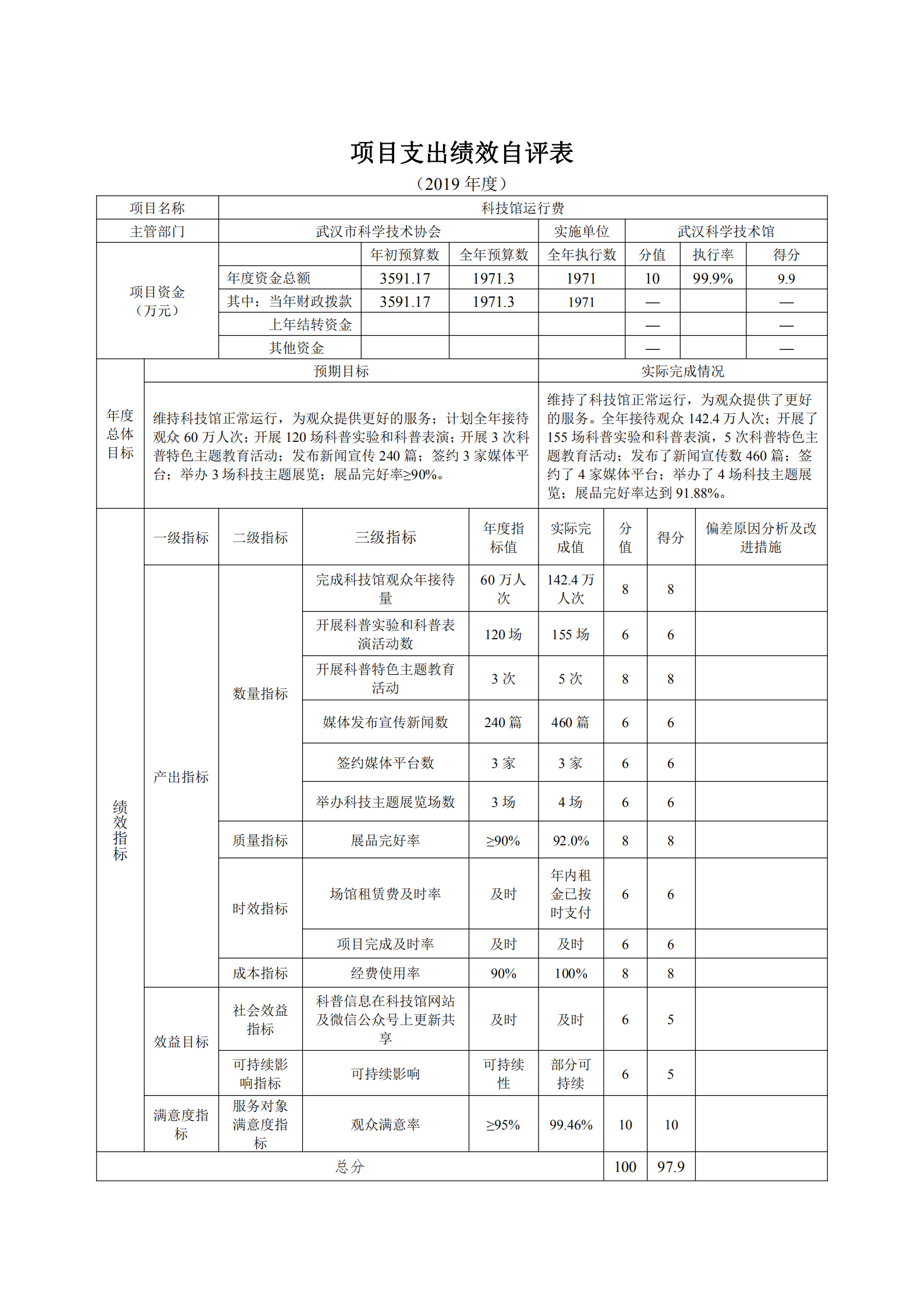 项目支出绩效自评表

（2019 年度）

| 项目名称 | 科技馆运行费 | | | | | | |
|---|---|---|---|---|---|---|---|
| 主管部门 | 武汉市科学技术协会 | | | 实施单位 | 武汉科学技术馆 | | |
| 项目资金（万元） | | 年初预算数 | 全年预算数 | 全年执行数 | 分值 | 执行率 | 得分 |
| | 年度资金总额 | 3591.17 | 1971.3 | 1971 | 10 | 99.9% | 9.9 |
| | 其中：当年财政拨款 | 3591.17 | 1971.3 | 1971 | — | | — |
| | 上年结转资金 | | | | — | | — |
| | 其他资金 | | | | — | | — |

| 年度总体目标 | 预期目标 | 实际完成情况 |
|---|---|---|
| | 维持科技馆正常运行，为观众提供更好的服务；计划全年接待观众 60 万人次；开展 120 场科普实验和科普表演；开展 3 次科普特色主题教育活动；发布新闻宣传 240 篇；签约 3 家媒体平台；举办 3 场科技主题展览；展品完好率≥90%。 | 维持了科技馆正常运行，为观众提供了更好的服务。全年接待观众 142.4 万人次；开展了 155 场科普实验和科普表演，5 次科普特色主题教育活动；发布了新闻宣传数 460 篇；签约了 4 家媒体平台；举办了 4 场科技主题展览；展品完好率达到 91.88%。 |

| 绩效指标 | 一级指标 | 二级指标 | 三级指标 | 年度指标值 | 实际完成值 | 分值 | 得分 | 偏差原因分析及改进措施 |
|---|---|---|---|---|---|---|---|---|
| | 产出指标 | 数量指标 | 完成科技馆观众年接待量 | 60 万人次 | 142.4 万人次 | 8 | 8 | |
| | | | 开展科普实验和科普表演活动数 | 120 场 | 155 场 | 6 | 6 | |
| | | | 开展科普特色主题教育活动 | 3 次 | 5 次 | 8 | 8 | |
| | | | 媒体发布宣传新闻数 | 240 篇 | 460 篇 | 6 | 6 | |
| | | | 签约媒体平台数 | 3 家 | 3 家 | 6 | 6 | |
| | | | 举办科技主题展览场数 | 3 场 | 4 场 | 6 | 6 | |
| | | 质量指标 | 展品完好率 | ≥90% | 92.0% | 8 | 8 | |
| | | 时效指标 | 场馆租赁费及时率 | 及时 | 年内租金已按时支付 | 6 | 6 | |
| | | | 项目完成及时率 | 及时 | 及时 | 6 | 6 | |
| | | 成本指标 | 经费使用率 | 90% | 100% | 8 | 8 | |
| | 效益目标 | 社会效益指标 | 科普信息在科技馆网站及微信公众号上更新共享 | 及时 | 及时 | 6 | 5 | |
| | | 可持续影响指标 | 可持续影响 | 可持续性 | 部分可持续 | 6 | 5 | |
| | 满意度指标 | 服务对象满意度指标 | 观众满意率 | ≥95% | 99.46% | 10 | 10 | |
| 总分 | | | | | | 100 | 97.9 | |